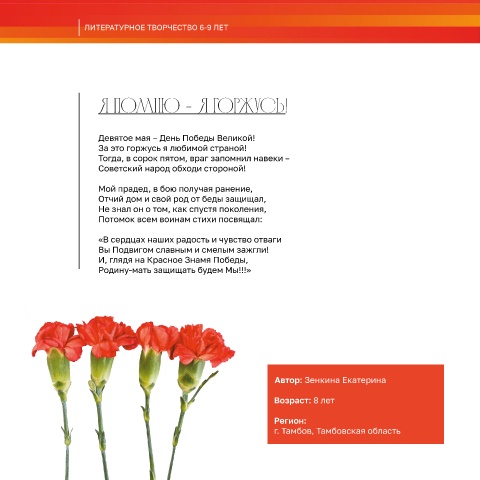 ЛИТЕРАТУРНОЕ ТВОРЧЕСТВО 6-9 ЛЕТ

Я ПОМНЮ – Я ГОРЖУСЬ!

Девятое мая – День Победы Великой!
За это горжусь я любимой страной!
Тогда, в сорок пятом, враг запомнил навеки –
Советский народ обходи стороной!

Мой прадед, в бою получая ранение,
Отчий дом и свой род от беды защищал,
Не знал он о том, как спустя поколения,
Потомок всем воинам стихи посвящал:

«В сердцах наших радость и чувство отваги
Вы Подвигом славным и смелым зажгли!
И, глядя на Красное Знамя Победы,
Родину-мать защищать будем Мы!!!»

Автор: Зенкина Екатерина

Возраст: 8 лет

Регион:
г. Тамбов, Тамбовская область